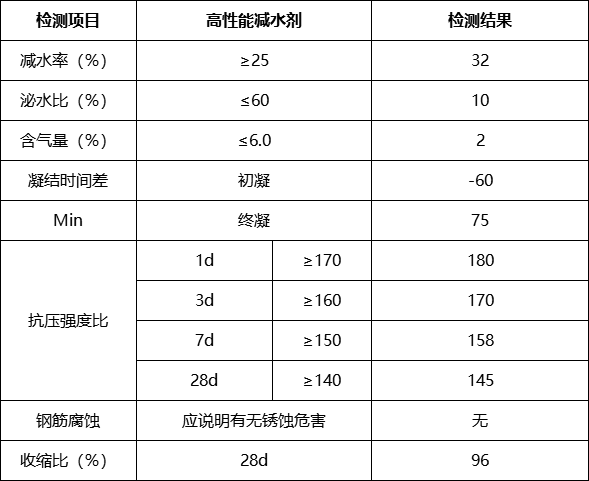 | 检测项目 | 高性能减水剂 | | 检测结果 |
|---|---|---|---|
| 减水率（%） | ≥25 | | 32 |
| 泌水比（%） | ≤60 | | 10 |
| 含气量（%） | ≤6.0 | | 2 |
| 凝结时间差 | 初凝 | | -60 |
| Min | 终凝 | | 75 |
| 抗压强度比 | 1d | ≥170 | 180 |
| | 3d | ≥160 | 170 |
| | 7d | ≥150 | 158 |
| | 28d | ≥140 | 145 |
| 钢筋腐蚀 | 应说明有无锈蚀危害 | | 无 |
| 收缩比（%） | 28d | | 96 |